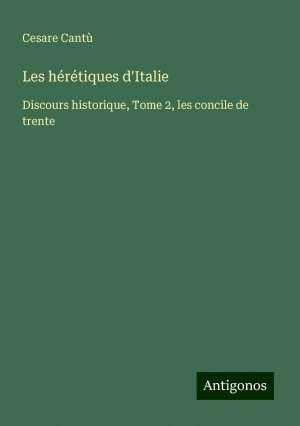 Cesare Cantù

Les hérétiques d'Italie

Discours historique, Tome 2, les concile de trente

Antigonos